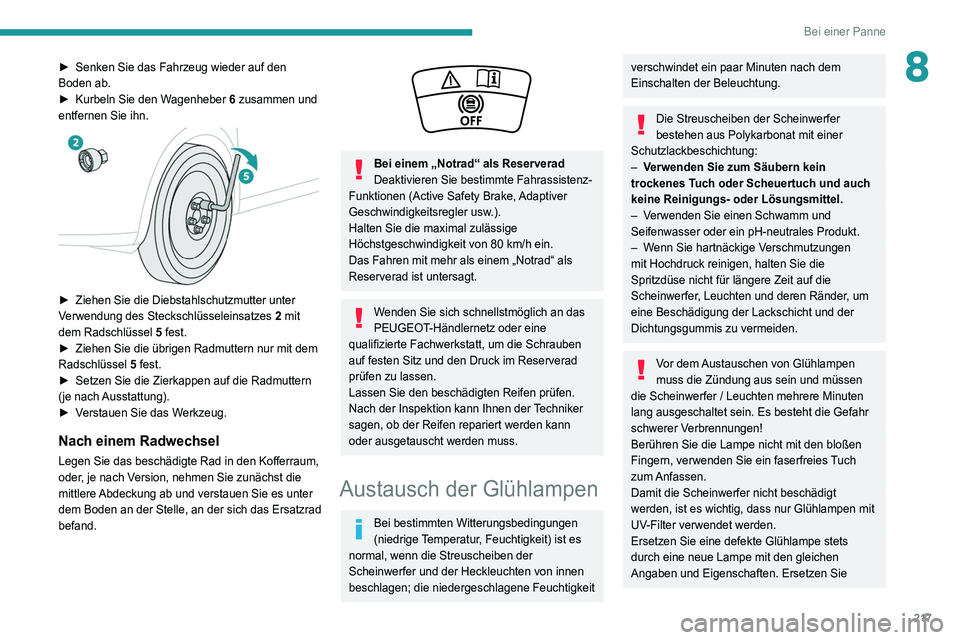 Bei einer Panne

8

► Senken Sie das Fahrzeug wieder auf den Boden ab.
► Kurbeln Sie den Wagenheber 6 zusammen und entfernen Sie ihn.

2

5

► Ziehen Sie die Diebstahlschutzmutter unter Verwendung des Steckschlüsseleinsatzes 2 mit dem Radschlüssel 5 fest.
► Ziehen Sie die übrigen Radmuttern nur mit dem Radschlüssel 5 fest.
► Setzen Sie die Zierkappen auf die Radmuttern (je nach Ausstattung).
► Verstauen Sie das Werkzeug.

Nach einem Radwechsel

Legen Sie das beschädigte Rad in den Kofferraum, oder, je nach Version, nehmen Sie zunächst die mittlere Abdeckung ab und verstauen Sie es unter dem Boden an der Stelle, an der sich das Ersatzrad befand.

OFF

Bei einem „Notrad“ als Reserverad
Deaktivieren Sie bestimmte Fahrassistenz-Funktionen (Active Safety Brake, Adaptiver Geschwindigkeitsregler usw.).
Halten Sie die maximal zulässige Höchstgeschwindigkeit von 80 km/h ein.
Das Fahren mit mehr als einem „Notrad“ als Reserverad ist untersagt.

Wenden Sie sich schnellstmöglich an das PEUGEOT-Händlernetz oder eine qualifizierte Fachwerkstatt, um die Schrauben auf festen Sitz und den Druck im Reserverad prüfen zu lassen.
Lassen Sie den beschädigten Reifen prüfen. Nach der Inspektion kann Ihnen der Techniker sagen, ob der Reifen repariert werden kann oder ausgetauscht werden muss.

Austausch der Glühlampen

Bei bestimmten Witterungsbedingungen (niedrige Temperatur, Feuchtigkeit) ist es normal, wenn die Streuscheiben der Scheinwerfer und der Heckleuchten von innen beschlagen; die niedergeschlagene Feuchtigkeit verschwindet ein paar Minuten nach dem Einschalten der Beleuchtung.

Die Streuscheiben der Scheinwerfer bestehen aus Polykarbonat mit einer Schutzlackbeschichtung:
– Verwenden Sie zum Säubern kein trockenes Tuch oder Scheuertuch und auch keine Reinigungs- oder Lösungsmittel.
– Verwenden Sie einen Schwamm und Seifenwasser oder ein pH-neutrales Produkt.
– Wenn Sie hartnäckige Verschmutzungen mit Hochdruck reinigen, halten Sie die Spritzdüse nicht für längere Zeit auf die Scheinwerfer, Leuchten und deren Ränder, um eine Beschädigung der Lackschicht und der Dichtungsgummis zu vermeiden.

Vor dem Austauschen von Glühlampen muss die Zündung aus sein und müssen die Scheinwerfer / Leuchten mehrere Minuten lang ausgeschaltet sein. Es besteht die Gefahr schwerer Verbrennungen!
Berühren Sie die Lampe nicht mit den bloßen Fingern, verwenden Sie ein faserfreies Tuch zum Anfassen.
Damit die Scheinwerfer nicht beschädigt werden, ist es wichtig, dass nur Glühlampen mit UV-Filter verwendet werden.
Ersetzen Sie eine defekte Glühlampe stets durch eine neue Lampe mit den gleichen Angaben und Eigenschaften. Ersetzen Sie

217

carmanualsonline.info